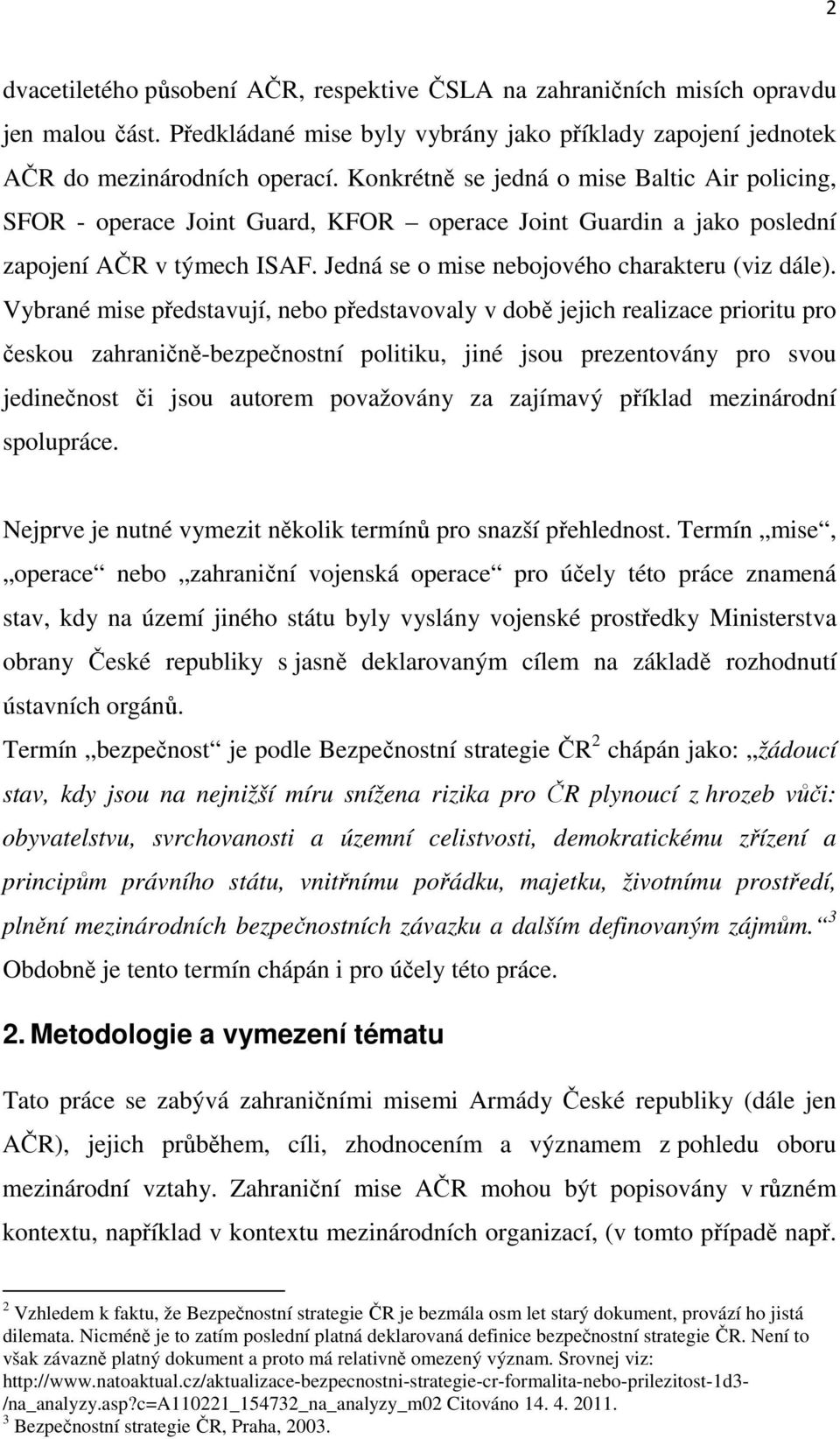 2

dvacetiletého působení AČR, respektive ČSLA na zahraničních misích opravdu jen malou část. Předkládané mise byly vybrány jako příklady zapojení jednotek AČR do mezinárodních operací. Konkrétně se jedná o mise Baltic Air policing, SFOR - operace Joint Guard, KFOR – operace Joint Guardin a jako poslední zapojení AČR v týmech ISAF. Jedná se o mise nebojového charakteru (viz dále). Vybrané mise představují, nebo představovaly v době jejich realizace prioritu pro českou zahraničně-bezpečnostní politiku, jiné jsou prezentovány pro svou jedinečnost či jsou autorem považovány za zajímavý příklad mezinárodní spolupráce.

Nejprve je nutné vymezit několik termínů pro snazší přehlednost. Termín „mise“, „operace“ nebo „zahraniční vojenská operace“ pro účely této práce znamená stav, kdy na území jiného státu byly vyslány vojenské prostředky Ministerstva obrany České republiky s jasně deklarovaným cílem na základě rozhodnutí ústavních orgánů.

Termín „bezpečnost“ je podle Bezpečnostní strategie ČR$^2$ chápán jako: „žádoucí stav, kdy jsou na nejnižší míru snížena rizika pro ČR plynoucí z hrozeb vůči: obyvatelstvu, svrchovanosti a územní celistvosti, demokratickému zřízení a principům právního státu, vnitřnímu pořádku, majetku, životnímu prostředí, plnění mezinárodních bezpečnostních závazku a dalším definovaným zájmům.“$^3$ Obdobně je tento termín chápán i pro účely této práce.

2. Metodologie a vymezení tématu

Tato práce se zabývá zahraničními misemi Armády České republiky (dále jen AČR), jejich průběhem, cíli, zhodnocením a významem z pohledu oboru mezinárodní vztahy. Zahraniční mise AČR mohou být popisovány v různém kontextu, například v kontextu mezinárodních organizací, (v tomto případě např.

$^2$ Vzhledem k faktu, že Bezpečnostní strategie ČR je bezmála osm let starý dokument, provází ho jistá dilemata. Nicméně je to zatím poslední platná deklarovaná definice bezpečnostní strategie ČR. Není to však závazně platný dokument a proto má relativně omezený význam. Srovnej viz: http://www.natoaktual.cz/aktualizace-bezpecnostni-strategie-cr-formalita-nebo-prilezitost-1d3-/na_analyzy.asp?c=A110221_154732_na_analyzy_m02 Citováno 14. 4. 2011.
$^3$ Bezpečnostní strategie ČR, Praha, 2003.